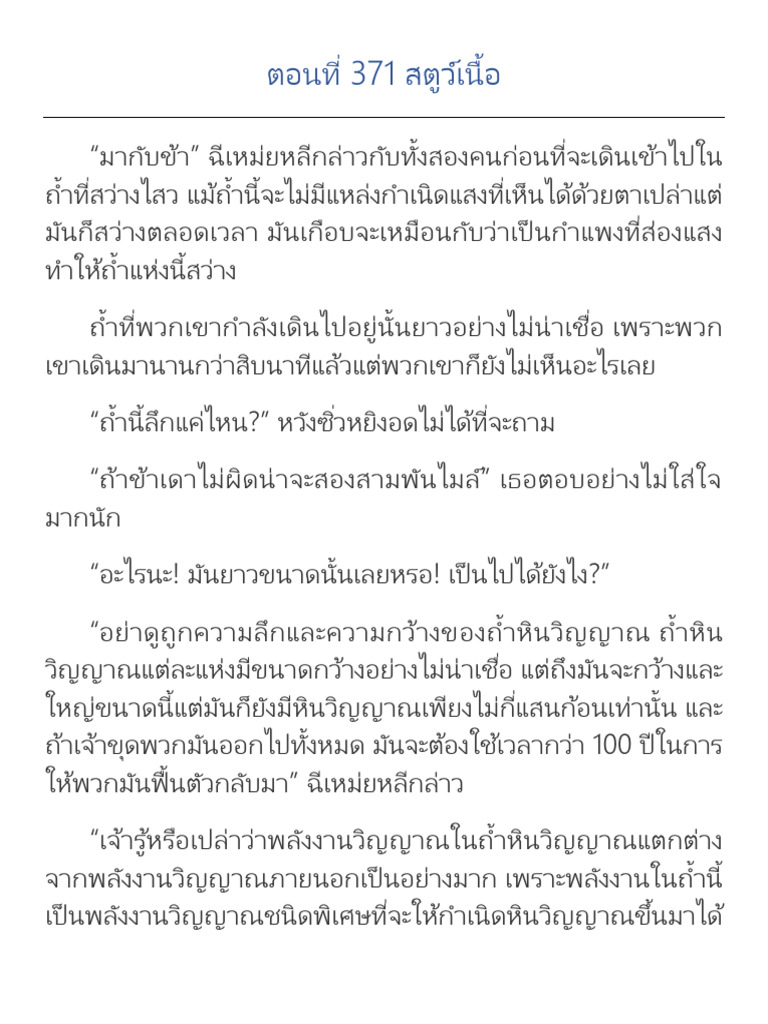 ตอนที่ 371 สตูว์เนื้อ

“มากับข้า” ฉีเหม่ยหลีกล่าวกับทั้งสองคนก่อนที่จะเดินเข้าไปในถ้ำที่สว่างไสว แม้ถ้ำนี้จะไม่มีแหล่งกำเนิดแสงที่เห็นได้ด้วยตาเปล่าแต่มันก็สว่างตลอดเวลา มันเกือบจะเหมือนกับว่าเป็นกำแพงที่ส่องแสงทำให้ถ้ำแห่งนี้สว่าง

ถ้ำที่พวกเขากำลังเดินไปอยู่นั้นยาวอย่างไม่น่าเชื่อ เพราะพวกเขาเดินมานานกว่าสิบนาทีแล้วแต่พวกเขาก็ยังไม่เห็นอะไรเลย

“ถ้ำนี้ลึกแค่ไหน?” หวังซิ่วหยิงอดไม่ได้ที่จะถาม

“ถ้าข้าเดาไม่ผิดน่าจะสองสามพันไมล์” เธอตอบอย่างไม่ใส่ใจมากนัก

“อะไรนะ! มันยาวขนาดนั้นเลยหรอ! เป็นไปได้ยังไง?”

“อย่าดูถูกความลึกและความกว้างของถ้ำหินวิญญาณ ถ้ำหินวิญญาณแต่ละแห่งมีขนาดกว้างอย่างไม่น่าเชื่อ แต่ถึงมันจะกว้างและใหญ่ขนาดนี้แต่มันก็ยังมีหินวิญญาณเพียงไม่กี่แสนก้อนเท่านั้น และถ้าเจ้าขุดพวกมันออกไปทั้งหมด มันจะต้องใช้เวลากว่า 100 ปีในการให้พวกมันฟื้นตัวกลับมา” ฉีเหม่ยหลีกล่าว

“เจ้ารู้หรือเปล่าว่าพลังงานวิญญาณในถ้ำหินวิญญาณแตกต่างจากพลังงานวิญญาณภายนอกเป็นอย่างมาก เพราะพลังงานในถ้ำนี้เป็นพลังงานวิญญาณชนิดพิเศษที่จะให้กำเนิดหินวิญญาณขึ้นมาได้